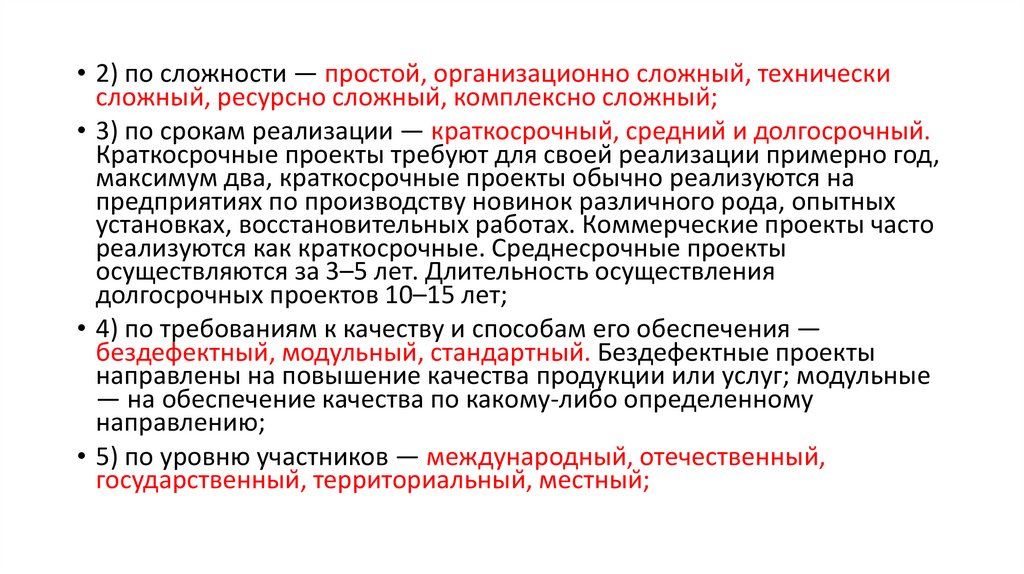 • 2) по сложности — простой, организационно сложный, технически сложный, ресурсно сложный, комплексно сложный;

• 3) по срокам реализации — краткосрочный, средний и долгосрочный. Краткосрочные проекты требуют для своей реализации примерно год, максимум два, краткосрочные проекты обычно реализуются на предприятиях по производству новинок различного рода, опытных установках, восстановительных работах. Коммерческие проекты часто реализуются как краткосрочные. Среднесрочные проекты осуществляются за 3–5 лет. Длительность осуществления долгосрочных проектов 10–15 лет;

• 4) по требованиям к качеству и способам его обеспечения — бездефектный, модульный, стандартный. Бездефектные проекты направлены на повышение качества продукции или услуг; модульные — на обеспечение качества по какому-либо определенному направлению;

• 5) по уровню участников — международный, отечественный, государственный, территориальный, местный;